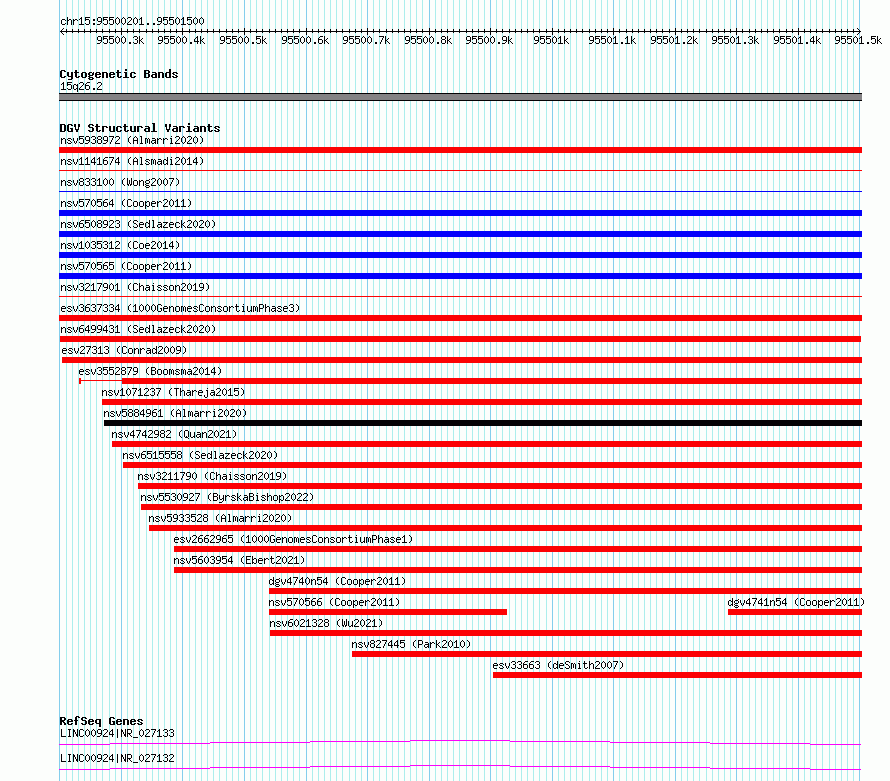 chr15:95500201..95501500

95500.3k 95500.4k 95500.5k 95500.6k 95500.7k 95500.8k 95500.9k 95501k 95501.1k 95501.2k 95501.3k 95501.4k 95501.5k

Cytogenetic Bands
15q26.2

DGV Structural Variants
nsv5938972 (Almarri2020)
nsv1141674 (Alsmadi2014)
nsv833100 (Wong2007)
nsv570564 (Cooper2011)
nsv6508923 (Sedlazeck2020)
nsv1035312 (Coe2014)
nsv570565 (Cooper2011)
nsv3217901 (Chaisson2019)
esv3637334 (1000GenomesConsortiumPhase3)
nsv6499431 (Sedlazeck2020)
esv27313 (Conrad2009)
esv3552879 (Boomsma2014)
nsv1071237 (Thareja2015)
nsv5884961 (Almarri2020)
nsv4742982 (Quan2021)
nsv6515558 (Sedlazeck2020)
nsv3211790 (Chaisson2019)
nsv5530927 (ByrskaBishop2022)
nsv5933528 (Almarri2020)
esv2662965 (1000GenomesConsortiumPhase1)
nsv5603954 (Ebert2021)
dgv4740n54 (Cooper2011)
nsv570566 (Cooper2011)
dgv4741n54 (Cooper2011)
nsv6021328 (Wu2021)
nsv827445 (Park2010)
esv33663 (deSmith2007)

RefSeq Genes
LINC00924|NR_027133
LINC00924|NR_027132